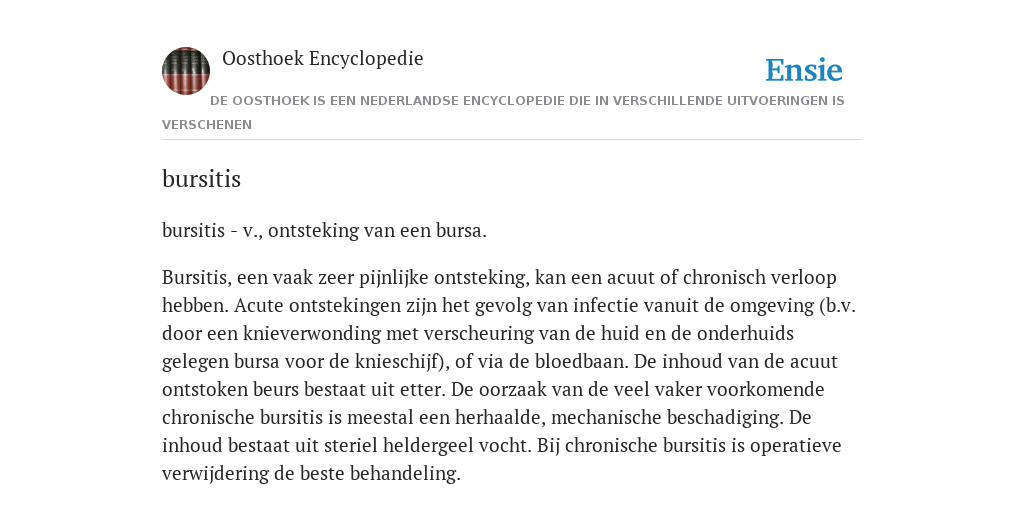 Oosthoek Encyclopedie

Ensie

DE OOSTHOEK IS EEN NEDERLANDSE ENCYCLOPEDIE DIE IN VERSCHILLENDE UITVOERINGEN IS VERSCHENEN

bursitis

bursitis - v., ontsteking van een bursa.

Bursitis, een vaak zeer pijnlijke ontsteking, kan een acuut of chronisch verloop hebben. Acute ontstekingen zijn het gevolg van infectie vanuit de omgeving (b.v. door een knieverwonding met verscheuring van de huid en de onderhuids gelegen bursa voor de knieschijf), of via de bloedbaan. De inhoud van de acuut ontstoken beurs bestaat uit etter. De oorzaak van de veel vaker voorkomende chronische bursitis is meestal een herhaalde, mechanische beschadiging. De inhoud bestaat uit steriel heldergeel vocht. Bij chronische bursitis is operatieve verwijdering de beste behandeling.